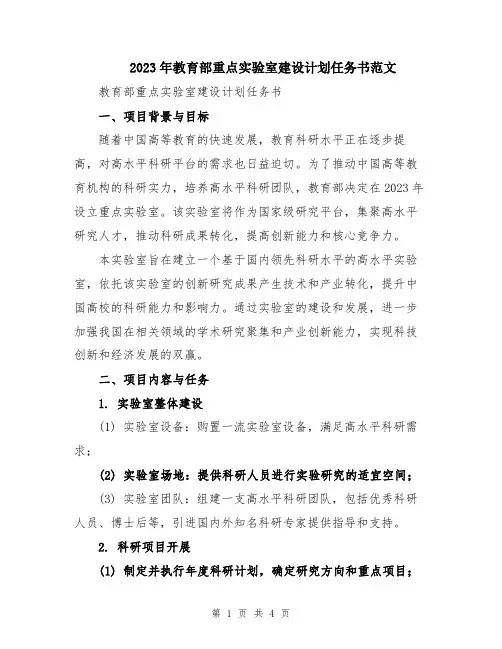 2023年教育部重点实验室建设计划任务书范文

教育部重点实验室建设计划任务书

一、项目背景与目标

随着中国高等教育的快速发展，教育科研水平正在逐步提高，对高水平科研平台的需求也日益迫切。为了推动中国高等教育机构的科研实力，培养高水平科研团队，教育部决定在2023年设立重点实验室。该实验室将作为国家级研究平台，集聚高水平研究人才，推动科研成果转化，提高创新能力和核心竞争力。

本实验室旨在建立一个基于国内领先科研水平的高水平实验室，依托该实验室的创新研究成果产生技术和产业转化，提升中国高校的科研能力和影响力。通过实验室的建设和发展，进一步加强我国在相关领域的学术研究聚集和产业创新能力，实现科技创新和经济发展的双赢。

二、项目内容与任务

1. 实验室整体建设

(1) 实验室设备：购置一流实验室设备，满足高水平科研需求；

(2) 实验室场地：提供科研人员进行实验研究的适宜空间；

(3) 实验室团队：组建一支高水平科研团队，包括优秀科研人员、博士后等，引进国内外知名科研专家提供指导和支持。

2. 科研项目开展

(1) 制定并执行年度科研计划，确定研究方向和重点项目；

第 1 页 共 4 页